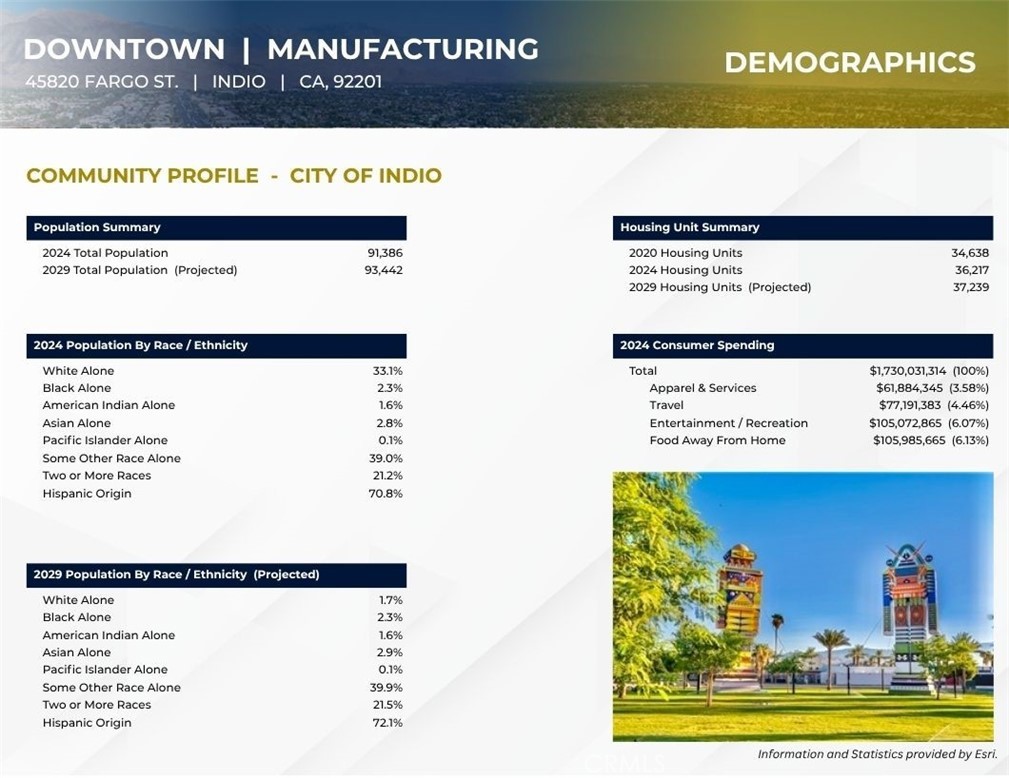 DOWNTOWN | MANUFACTURING
45820 FARGO ST. | INDIO | CA, 92201

DEMOGRAPHICS

COMMUNITY PROFILE - CITY OF INDIO

Population Summary
2024 Total Population 91,386
2029 Total Population (Projected) 93,442

2024 Population By Race / Ethnicity
White Alone 33.1%
Black Alone 2.3%
American Indian Alone 1.6%
Asian Alone 2.8%
Pacific Islander Alone 0.1%
Some Other Race Alone 39.0%
Two or More Races 21.2%
Hispanic Origin 70.8%

2029 Population By Race / Ethnicity (Projected)
White Alone 1.7%
Black Alone 2.3%
American Indian Alone 1.6%
Asian Alone 2.9%
Pacific Islander Alone 0.1%
Some Other Race Alone 39.9%
Two or More Races 21.5%
Hispanic Origin 72.1%

Housing Unit Summary
2020 Housing Units 34,638
2024 Housing Units 36,217
2029 Housing Units (Projected) 37,239

2024 Consumer Spending
Total $1,730,031,314 (100%)
Apparel & Services $61,884,345 (3.58%)
Travel $77,191,383 (4.46%)
Entertainment / Recreation $105,072,865 (6.07%)
Food Away From Home $105,985,665 (6.13%)

Information and Statistics provided by Esri.

CRMLS